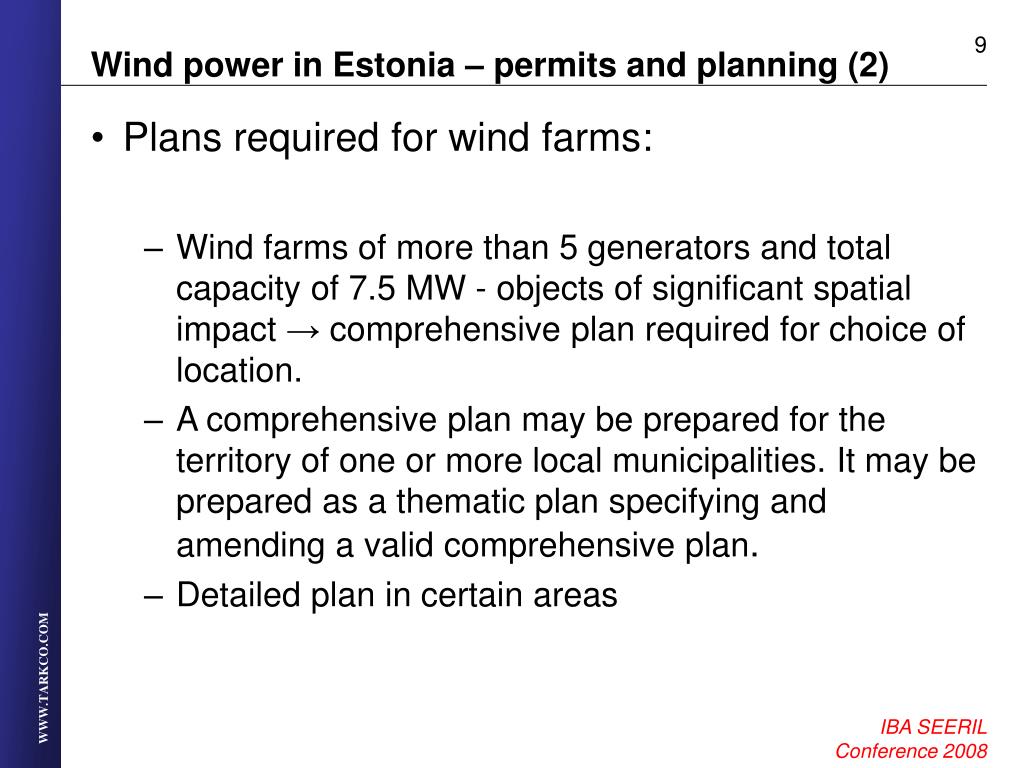 9

Wind power in Estonia – permits and planning (2)

• Plans required for wind farms:

– Wind farms of more than 5 generators and total capacity of 7.5 MW - objects of significant spatial impact → comprehensive plan required for choice of location.

– A comprehensive plan may be prepared for the territory of one or more local municipalities. It may be prepared as a thematic plan specifying and amending a valid comprehensive plan.

– Detailed plan in certain areas

WWW.TARKCO.COM

IBA SEERIL
Conference 2008